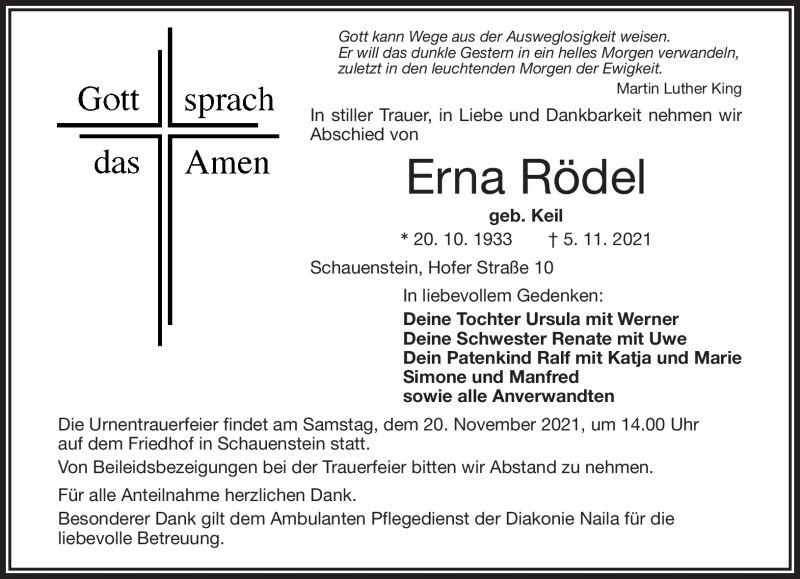 Gott sprach
das Amen

Gott kann Wege aus der Ausweglosigkeit weisen.
Er will das dunkle Gestern in ein helles Morgen verwandeln,
zuletzt in den leuchtenden Morgen der Ewigkeit.
Martin Luther King

In stiller Trauer, in Liebe und Dankbarkeit nehmen wir Abschied von

Erna Rödel

geb. Keil

* 20. 10. 1933 † 5. 11. 2021

Schauenstein, Hofer Straße 10

In liebevollem Gedenken:

Deine Tochter Ursula mit Werner
Deine Schwester Renate mit Uwe
Dein Patenkind Ralf mit Katja und Marie
Simone und Manfred
sowie alle Anverwandten

Die Urnentrauerfeier findet am Samstag, dem 20. November 2021, um 14.00 Uhr auf dem Friedhof in Schauenstein statt.

Von Beileidsbezeigungen bei der Trauerfeier bitten wir Abstand zu nehmen.

Für alle Anteilnahme herzlichen Dank.

Besonderer Dank gilt dem Ambulanten Pflegedienst der Diakonie Naila für die liebevolle Betreuung.